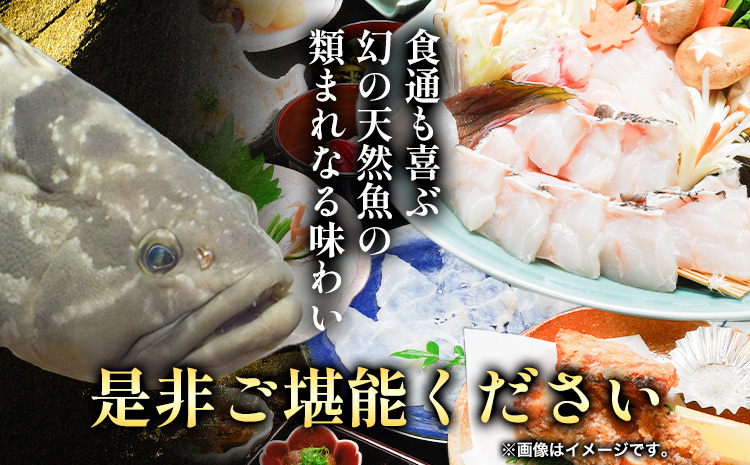 食通も喜ぶ
幻の天然魚の
類まれなる味わい

是非ご堪能ください

※画像はイメージです。